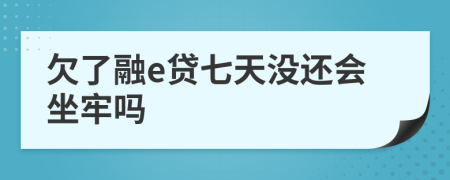 欠了融e贷七天没还会坐牢吗